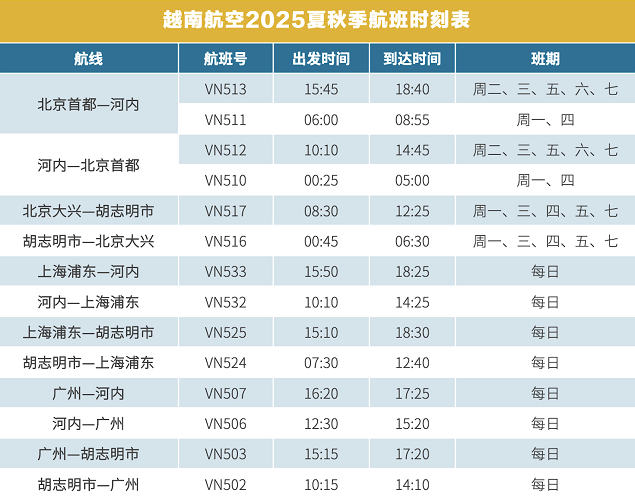 越南航空2025夏秋季航班时刻表

| 航线 | 航班号 | 出发时间 | 到达时间 | 班期 |
|---|---|---|---|---|
| 北京首都—河内 | VN513 | 15:45 | 18:40 | 周二、三、五、六、七 |
|  | VN511 | 06:00 | 08:55 | 周一、四 |
| 河内—北京首都 | VN512 | 10:10 | 14:45 | 周二、三、五、六、七 |
|  | VN510 | 00:25 | 05:00 | 周一、四 |
| 北京大兴—胡志明市 | VN517 | 08:30 | 12:25 | 周一、三、四、五、七 |
| 胡志明市—北京大兴 | VN516 | 00:45 | 06:30 | 周一、三、四、五、七 |
| 上海浦东—河内 | VN533 | 15:50 | 18:25 | 每日 |
| 河内—上海浦东 | VN532 | 10:10 | 14:25 | 每日 |
| 上海浦东—胡志明市 | VN525 | 15:10 | 18:30 | 每日 |
| 胡志明市—上海浦东 | VN524 | 07:30 | 12:40 | 每日 |
| 广州—河内 | VN507 | 16:20 | 17:25 | 每日 |
| 河内—广州 | VN506 | 12:30 | 15:20 | 每日 |
| 广州—胡志明市 | VN503 | 15:15 | 17:20 | 每日 |
| 胡志明市—广州 | VN502 | 10:15 | 14:10 | 每日 |